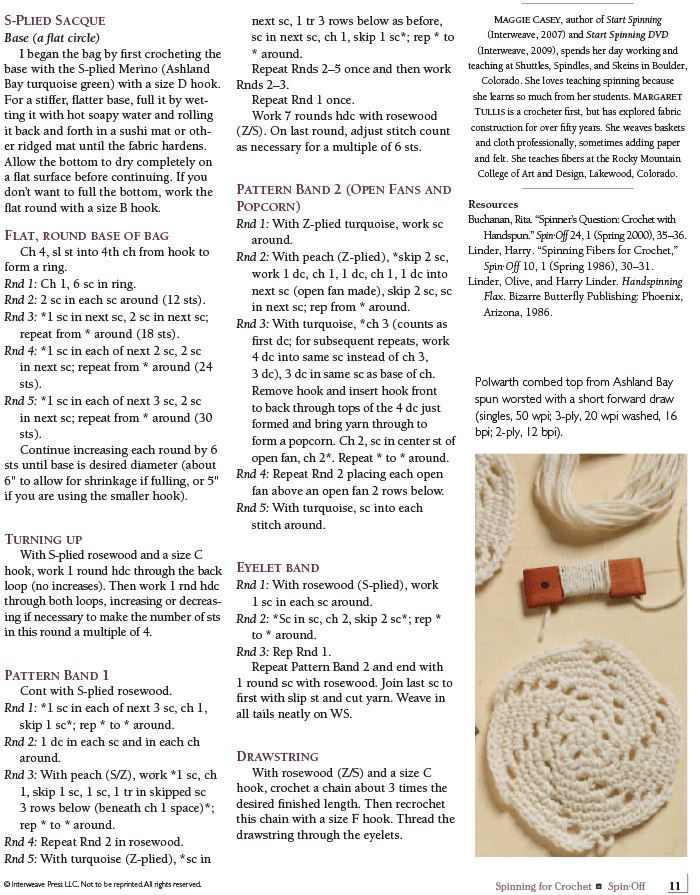 S-Plied Sacque
Base (a flat circle)

I began the bag by first crocheting the base with the S-plied Merino (Ashland Bay turquoise green) with a size D hook. For a stiffer, flatter base, full it by wetting it with hot soapy water and rolling it back and forth in a sushi mat or other ridged mat until the fabric hardens. Allow the bottom to dry completely on a flat surface before continuing. If you don't want to full the bottom, work the flat round with a size B hook.

Flat, round base of bag

Ch 4, sl st into 4th ch from hook to form a ring.

Rnd 1: Ch 1, 6 sc in ring.

Rnd 2: 2 sc in each sc around (12 sts).

Rnd 3: *1 sc in next sc, 2 sc in next sc; repeat from * around (18 sts).

Rnd 4: *1 sc in each of next 2 sc, 2 sc in next sc; repeat from * around (24 sts).

Rnd 5: *1 sc in each of next 3 sc, 2 sc in next sc; repeat from * around (30 sts).

Continue increasing each round by 6 sts until base is desired diameter (about 6" to allow for shrinkage if fulling, or 5" if you are using the smaller hook).

Turning up

With S-plied rosewood and a size C hook, work 1 round hdc through the back loop (no increases). Then work 1 rnd hdc through both loops, increasing or decreasing if necessary to make the number of sts in this round a multiple of 4.

Pattern Band 1

Cont with S-plied rosewood.

Rnd 1: *1 sc in each of next 3 sc, ch 1, skip 1 sc*; rep * to * around.

Rnd 2: 1 dc in each sc and in each ch around.

Rnd 3: With peach (S/Z), work *1 sc, ch 1, skip 1 sc, 1 sc, 1 tr in skipped sc 3 rows below (beneath ch 1 space)*; rep * to * around.

Rnd 4: Repeat Rnd 2 in rosewood.

Rnd 5: With turquoise (Z-plied), *sc in next sc, 1 tr 3 rows below as before, sc in next sc, ch 1, skip 1 sc*; rep * to * around.

Repeat Rnds 2–5 once and then work Rnds 2–3.

Repeat Rnd 1 once.

Work 7 rounds hdc with rosewood (Z/S). On last round, adjust stitch count as necessary for a multiple of 6 sts.

Pattern Band 2 (Open Fans and Popcorn)

Rnd 1: With Z-plied turquoise, work sc around.

Rnd 2: With peach (Z-plied), *skip 2 sc, work 1 dc, ch 1, 1 dc, ch 1, 1 dc into next sc (open fan made), skip 2 sc, sc in next sc; rep from * around.

Rnd 3: With turquoise, *ch 3 (counts as first dc; for subsequent repeats, work 4 dc into same sc instead of ch 3, 3 dc), 3 dc in same sc as base of ch. Remove hook and insert hook front to back through tops of the 4 dc just formed and bring yarn through to form a popcorn. Ch 2, sc in center st of open fan, ch 2*. Repeat * to * around.

Rnd 4: Repeat Rnd 2 placing each open fan above an open fan 2 rows below.

Rnd 5: With turquoise, sc into each stitch around.

Eyelet band

Rnd 1: With rosewood (S-plied), work 1 sc in each sc around.

Rnd 2: *Sc in sc, ch 2, skip 2 sc*; rep * to * around.

Rnd 3: Rep Rnd 1.

Repeat Pattern Band 2 and end with 1 round sc with rosewood. Join last sc to first with slip st and cut yarn. Weave in all tails neatly on WS.

Drawstring

With rosewood (Z/S) and a size C hook, crochet a chain about 3 times the desired finished length. Then recrochet this chain with a size F hook. Thread the drawstring through the eyelets.

Maggie Casey, author of Start Spinning (Interweave, 2007) and Start Spinning DVD (Interweave, 2009), spends her day working and teaching at Shuttles, Spindles, and Skeins in Boulder, Colorado. She loves teaching spinning because she learns so much from her students. Margaret Tullis is a crocheter first, but has explored fabric construction for over fifty years. She weaves baskets and cloth professionally, sometimes adding paper and felt. She teaches fibers at the Rocky Mountain College of Art and Design, Lakewood, Colorado.

Resources

Buchanan, Rita. "Spinner's Question: Crochet with Handspun." Spin·Off 24, 1 (Spring 2000), 35–36.

Linder, Harry. "Spinning Fibers for Crochet," Spin·Off 10, 1 (Spring 1986), 30–31.

Linder, Olive, and Harry Linder. Handspinning Flax. Bizarre Butterfly Publishing: Phoenix, Arizona, 1986.

Polwarth combed top from Ashland Bay spun worsted with a short forward draw (singles, 50 wpi; 3-ply, 20 wpi washed, 16 bpi; 2-ply, 12 bpi).

© Interweave Press LLC. Not to be reprinted. All rights reserved.

Spinning for Crochet ■ Spin·Off 11